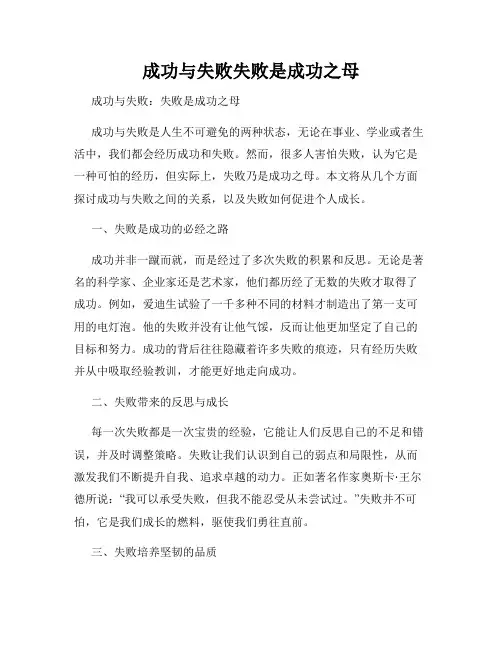 成功与失败失败是成功之母

成功与失败：失败是成功之母

成功与失败是人生不可避免的两种状态，无论在事业、学业或者生活中，我们都会经历成功和失败。然而，很多人害怕失败，认为它是一种可怕的经历，但实际上，失败乃是成功之母。本文将从几个方面探讨成功与失败之间的关系，以及失败如何促进个人成长。

一、失败是成功的必经之路

成功并非一蹴而就，而是经过了多次失败的积累和反思。无论是著名的科学家、企业家还是艺术家，他们都历经了无数的失败才取得了成功。例如，爱迪生试验了一千多种不同的材料才制造出了第一支可用的电灯泡。他的失败并没有让他气馁，反而让他更加坚定了自己的目标和努力。成功的背后往往隐藏着许多失败的痕迹，只有经历失败并从中吸取经验教训，才能更好地走向成功。

二、失败带来的反思与成长

每一次失败都是一次宝贵的经验，它能让人们反思自己的不足和错误，并及时调整策略。失败让我们认识到自己的弱点和局限性，从而激发我们不断提升自我、追求卓越的动力。正如著名作家奥斯卡·王尔德所说：“我可以承受失败，但我不能忍受从未尝试过。”失败并不可怕，它是我们成长的燃料，驱使我们勇往直前。

三、失败培养坚韧的品质